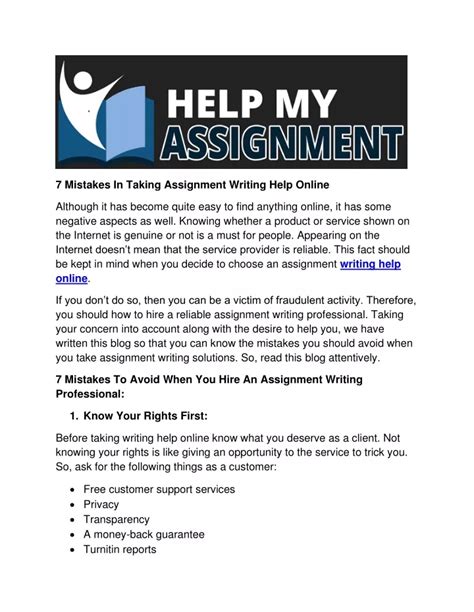 HELP MY ASSIGNMENT

7 Mistakes In Taking Assignment Writing Help Online

Although it has become quite easy to find anything online, it has some negative aspects as well. Knowing whether a product or service shown on the Internet is genuine or not is a must for people. Appearing on the Internet doesn't mean that the service provider is reliable. This fact should be kept in mind when you decide to choose an assignment writing help online.

If you don't do so, then you can be a victim of fraudulent activity. Therefore, you should how to hire a reliable assignment writing professional. Taking your concern into account along with the desire to help you, we have written this blog so that you can know the mistakes you should avoid when you take assignment writing solutions. So, read this blog attentively.

7 Mistakes To Avoid When You Hire An Assignment Writing Professional:

1. Know Your Rights First:

Before taking writing help online know what you deserve as a client. Not knowing your rights is like giving an opportunity to the service to trick you. So, ask for the following things as a customer:

• Free customer support services
• Privacy
• Transparency
• A money-back guarantee
• Turnitin reports